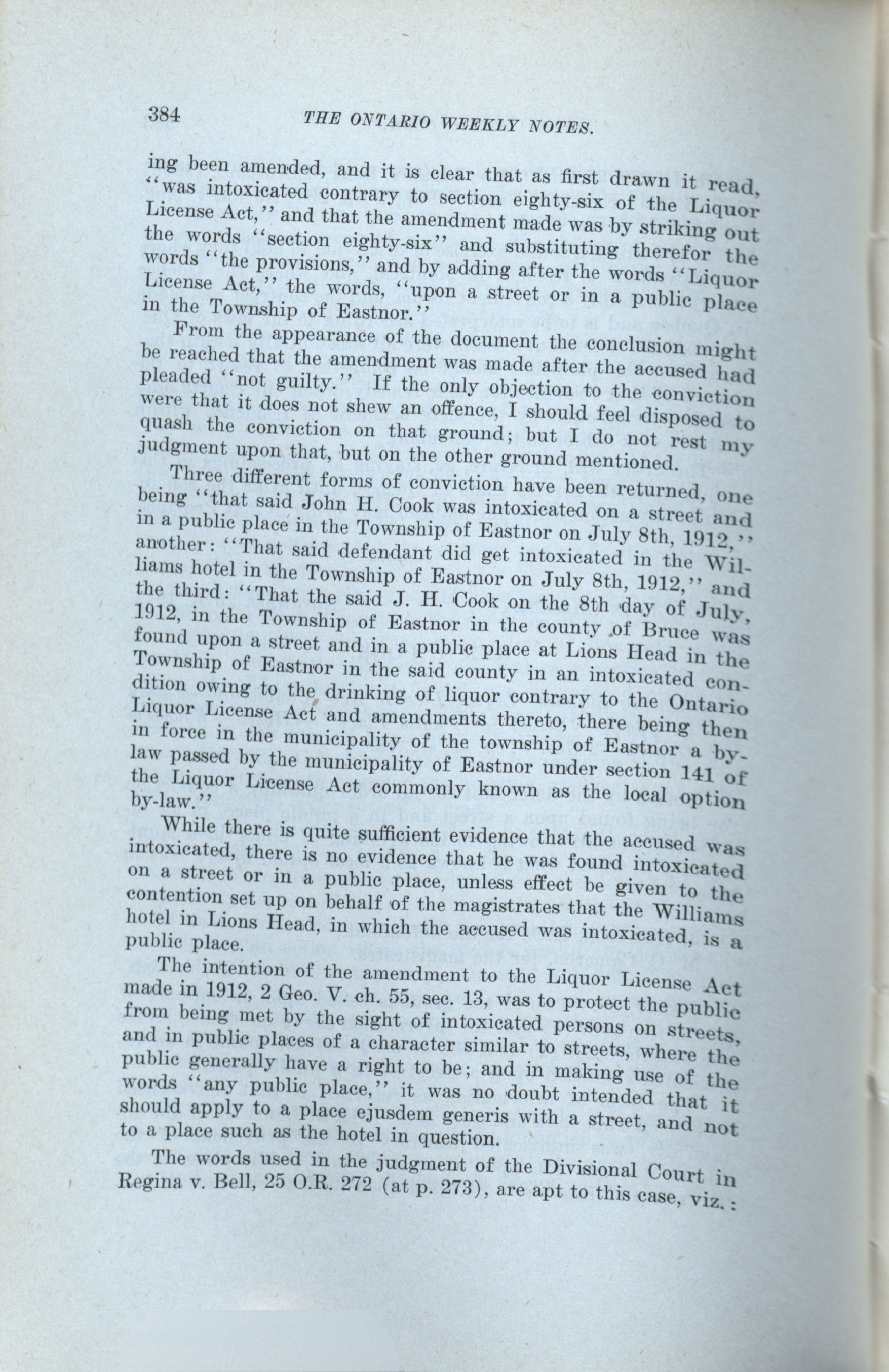 384 THE ONTARIO WEEKLY NOTES.

ing been amended, and it is clear that as first drawn it read, "was intoxicated contrary to section eighty-six of the Liquor License Act," and that the amendment made was by striking out the words "section eighty-six" and substituting therefor the words "the provisions," and by adding after the words "Liquor License Act," the words, "upon a street or in a public place in the Township of Eastnor."

From the appearance of the document the conclusion might be reached that the amendment was made after the accused had pleaded "not guilty." If the only objection to the conviction were that it does not shew an offence, I should feel disposed to quash the conviction on that ground; but I do not rest my judgment upon that, but on the other ground mentioned.

Three different forms of conviction have been returned, one being "that said John H. Cook was intoxicated on a street and in a public place in the Township of Eastnor on July 8th, 1912," another: "That said defendant did get intoxicated in the Williams hotel in the Township of Eastnor on July 8th, 1912," and the third: "That the said J. H. Cook on the 8th day of July, 1912, in the Township of Eastnor in the county of Bruce was found upon a street and in a public place at Lions Head in the Township of Eastnor in the said county in an intoxicated condition owing to the drinking of liquor contrary to the Ontario Liquor License Act and amendments thereto, there being then in force in the municipality of the township of Eastnor a by-law passed by the municipality of Eastnor under section 141 of the Liquor License Act commonly known as the local option by-law."

While there is quite sufficient evidence that the accused was intoxicated, there is no evidence that he was found intoxicated on a street or in a public place, unless effect be given to the contention set up on behalf of the magistrates that the Williams hotel in Lions Head, in which the accused was intoxicated, is a public place.

The intention of the amendment to the Liquor License Act made in 1912, 2 Geo. V. ch. 55, sec. 13, was to protect the public from being met by the sight of intoxicated persons on streets, and in public places of a character similar to streets, where the public generally have a right to be; and in making use of the words "any public place," it was no doubt intended that it should apply to a place ejusdem generis with a street, and not to a place such as the hotel in question.

The words used in the judgment of the Divisional Court in Regina v. Bell, 25 O.R. 272 (at p. 273), are apt to this case, viz.: